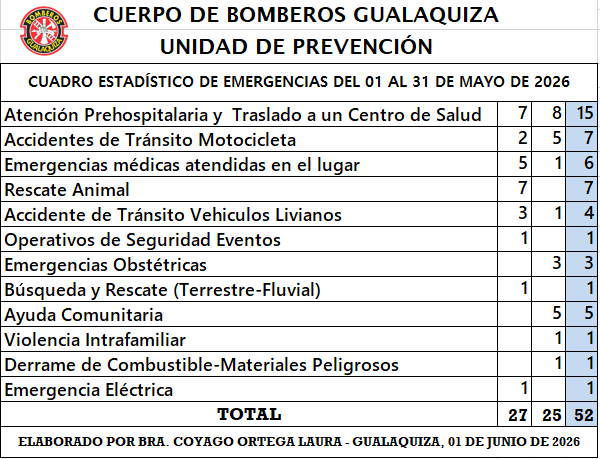 BOMBEROS GUALAQUIZA

CUERPO DE BOMBEROS GUALAQUIZA
UNIDAD DE PREVENCIÓN

CUADRO ESTADÍSTICO DE EMERGENCIAS DEL 01 AL 31 DE MAYO DE 2026

| | | | |
|---|---|---|---|
| Atención Prehospitalaria y Traslado a un Centro de Salud | 7 | 8 | 15 |
| Accidentes de Tránsito Motocicleta | 2 | 5 | 7 |
| Emergencias médicas atendidas en el lugar | 5 | 1 | 6 |
| Rescate Animal | 7 | | 7 |
| Accidente de Tránsito Vehiculos Livianos | 3 | 1 | 4 |
| Operativos de Seguridad Eventos | 1 | | 1 |
| Emergencias Obstétricas | | 3 | 3 |
| Búsqueda y Rescate (Terrestre-Fluvial) | 1 | | 1 |
| Ayuda Comunitaria | | 5 | 5 |
| Violencia Intrafamiliar | | 1 | 1 |
| Derrame de Combustible-Materiales Peligrosos | | 1 | 1 |
| Emergencia Eléctrica | 1 | | 1 |
| TOTAL | 27 | 25 | 52 |

ELABORADO POR BRA. COYAGO ORTEGA LAURA - GUALAQUIZA, 01 DE JUNIO DE 2026